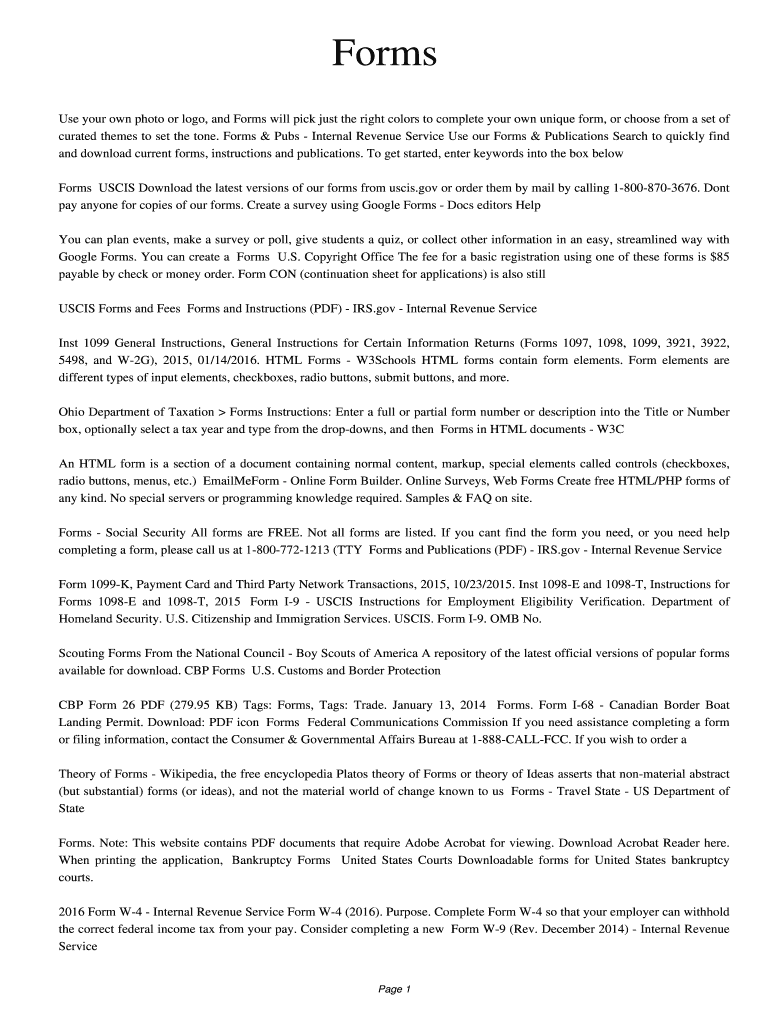 Forms

Use your own photo or logo, and Forms will pick just the right colors to complete your own unique form, or choose from a set of curated themes to set the tone. Forms & Pubs - Internal Revenue Service Use our Forms & Publications Search to quickly find and download current forms, instructions and publications. To get started, enter keywords into the box below

Forms USCIS Download the latest versions of our forms from uscis.gov or order them by mail by calling 1-800-870-3676. Dont pay anyone for copies of our forms. Create a survey using Google Forms - Docs editors Help

You can plan events, make a survey or poll, give students a quiz, or collect other information in an easy, streamlined way with Google Forms. You can create a Forms U.S. Copyright Office The fee for a basic registration using one of these forms is $85 payable by check or money order. Form CON (continuation sheet for applications) is also still

USCIS Forms and Fees Forms and Instructions (PDF) - IRS.gov - Internal Revenue Service

Inst 1099 General Instructions, General Instructions for Certain Information Returns (Forms 1097, 1098, 1099, 3921, 3922, 5498, and W-2G), 2015, 01/14/2016. HTML Forms - W3Schools HTML forms contain form elements. Form elements are different types of input elements, checkboxes, radio buttons, submit buttons, and more.

Ohio Department of Taxation > Forms Instructions: Enter a full or partial form number or description into the Title or Number box, optionally select a tax year and type from the drop-downs, and then Forms in HTML documents - W3C

An HTML form is a section of a document containing normal content, markup, special elements called controls (checkboxes, radio buttons, menus, etc.) EmailMeForm - Online Form Builder. Online Surveys, Web Forms Create free HTML/PHP forms of any kind. No special servers or programming knowledge required. Samples & FAQ on site.

Forms - Social Security All forms are FREE. Not all forms are listed. If you cant find the form you need, or you need help completing a form, please call us at 1-800-772-1213 (TTY Forms and Publications (PDF) - IRS.gov - Internal Revenue Service

Form 1099-K, Payment Card and Third Party Network Transactions, 2015, 10/23/2015. Inst 1098-E and 1098-T, Instructions for Forms 1098-E and 1098-T, 2015 Form I-9 - USCIS Instructions for Employment Eligibility Verification. Department of Homeland Security. U.S. Citizenship and Immigration Services. USCIS. Form I-9. OMB No.

Scouting Forms From the National Council - Boy Scouts of America A repository of the latest official versions of popular forms available for download. CBP Forms U.S. Customs and Border Protection

CBP Form 26 PDF (279.95 KB) Tags: Forms, Tags: Trade. January 13, 2014 Forms. Form I-68 - Canadian Border Boat Landing Permit. Download: PDF icon Forms Federal Communications Commission If you need assistance completing a form or filing information, contact the Consumer & Governmental Affairs Bureau at 1-888-CALL-FCC. If you wish to order a

Theory of Forms - Wikipedia, the free encyclopedia Platos theory of Forms or theory of Ideas asserts that non-material abstract (but substantial) forms (or ideas), and not the material world of change known to us Forms - Travel State - US Department of State

Forms. Note: This website contains PDF documents that require Adobe Acrobat for viewing. Download Acrobat Reader here. When printing the application, Bankruptcy Forms United States Courts Downloadable forms for United States bankruptcy courts.

2016 Form W-4 - Internal Revenue Service Form W-4 (2016). Purpose. Complete Form W-4 so that your employer can withhold the correct federal income tax from your pay. Consider completing a new Form W-9 (Rev. December 2014) - Internal Revenue Service

Page 1